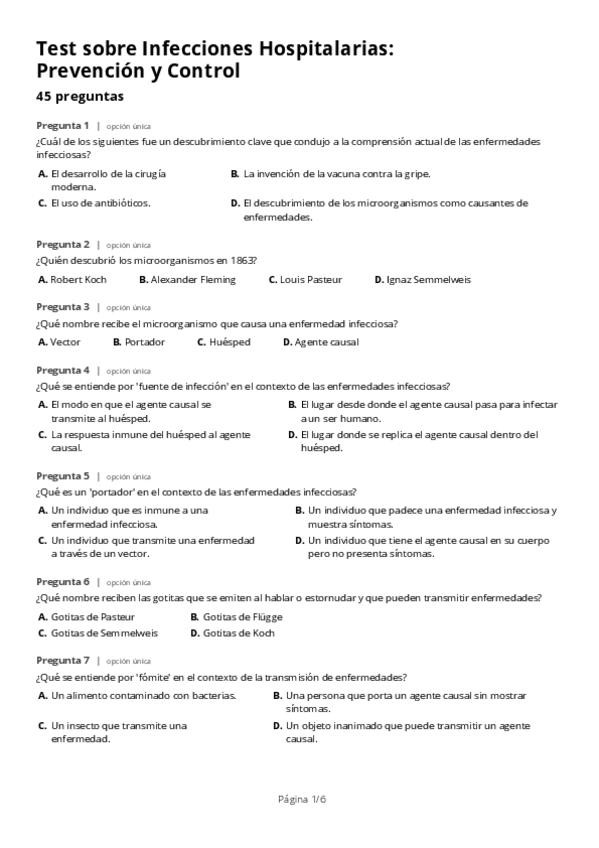 Test sobre Infecciones Hospitalarias: Prevención y Control
45 preguntas

Pregunta 1 | opción única
¿Cuál de los siguientes fue un descubrimiento clave que condujo a la comprensión actual de las enfermedades infecciosas?

A. El desarrollo de la cirugía moderna.
B. La invención de la vacuna contra la gripe.
C. El uso de antibióticos.
D. El descubrimiento de los microorganismos como causantes de enfermedades.

Pregunta 2 | opción única
¿Quién descubrió los microorganismos en 1863?

A. Robert Koch
B. Alexander Fleming
C. Louis Pasteur
D. Ignaz Semmelweis

Pregunta 3 | opción única
¿Qué nombre recibe el microorganismo que causa una enfermedad infecciosa?

A. Vector
B. Portador
C. Huésped
D. Agente causal

Pregunta 4 | opción única
¿Qué se entiende por 'fuente de infección' en el contexto de las enfermedades infecciosas?

A. El modo en que el agente causal se transmite al huésped.
B. El lugar desde donde el agente causal pasa para infectar a un ser humano.
C. La respuesta inmune del huésped al agente causal.
D. El lugar donde se replica el agente causal dentro del huésped.

Pregunta 5 | opción única
¿Qué es un 'portador' en el contexto de las enfermedades infecciosas?

A. Un individuo que es inmune a una enfermedad infecciosa.
B. Un individuo que padece una enfermedad infecciosa y muestra síntomas.
C. Un individuo que transmite una enfermedad a través de un vector.
D. Un individuo que tiene el agente causal en su cuerpo pero no presenta síntomas.

Pregunta 6 | opción única
¿Qué nombre reciben las gotitas que se emiten al hablar o estornudar y que pueden transmitir enfermedades?

A. Gotitas de Pasteur
B. Gotitas de Flügge
C. Gotitas de Semmelweis
D. Gotitas de Koch

Pregunta 7 | opción única
¿Qué se entiende por 'fómite' en el contexto de la transmisión de enfermedades?

A. Un alimento contaminado con bacterias.
B. Una persona que porta un agente causal sin mostrar síntomas.
C. Un insecto que transmite una enfermedad.
D. Un objeto inanimado que puede transmitir un agente causal.

Página 1/6